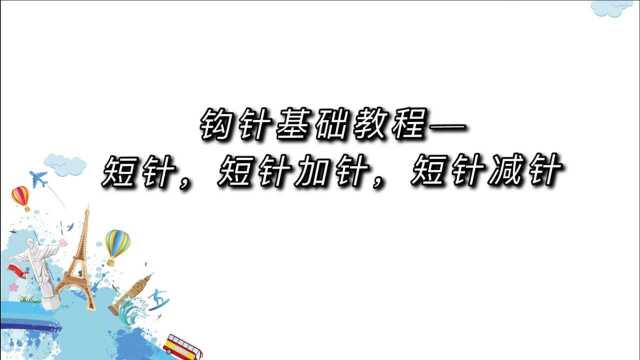 钩针基础教程—
短针，短针加针，短针减针